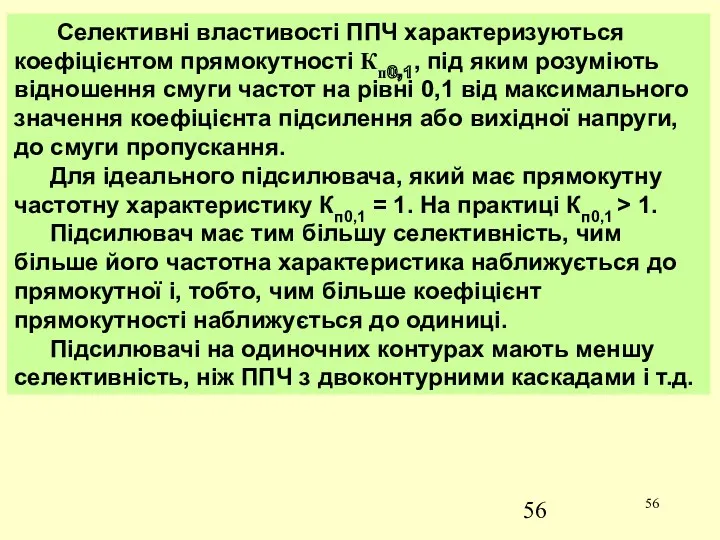 Селективні властивості ППЧ характеризуються коефіцієнтом прямокутності $К_{п0,1}$, під яким розуміють відношення смуги частот на рівні 0,1 від максимального значення коефіцієнта підсилення або вихідної напруги, до смуги пропускання.

Для ідеального підсилювача, який має прямокутну частотну характеристику $К_{п0,1} = 1$. На практиці $К_{п0,1} > 1$.

Підсилювач має тим більшу селективність, чим більше його частотна характеристика наближується до прямокутної і, тобто, чим більше коефіцієнт прямокутності наближується до одиниці.

Підсилювачі на одиночних контурах мають меншу селективність, ніж ППЧ з двоконтурними каскадами і т.д.

56

56